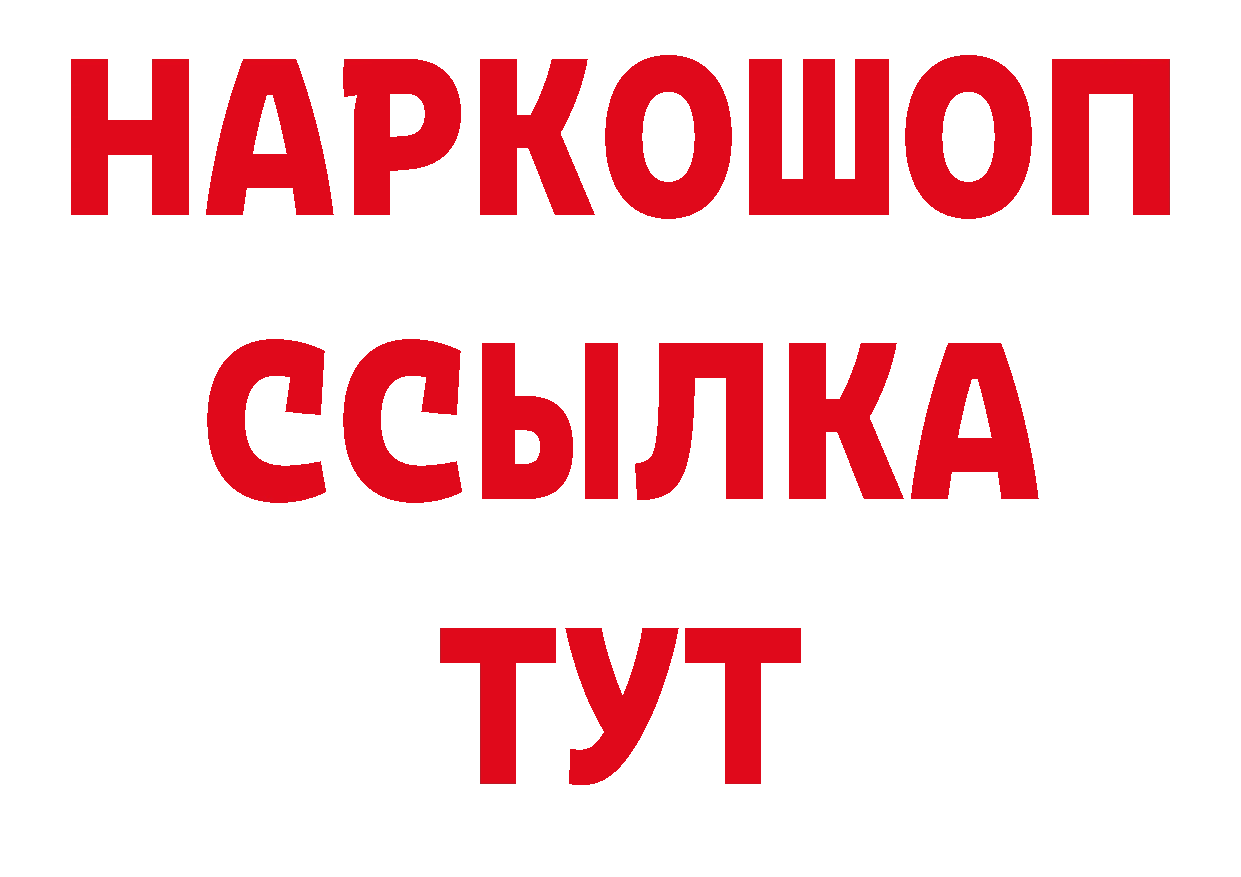 НАРКОШОП
ССЫЛКА
ТУТ